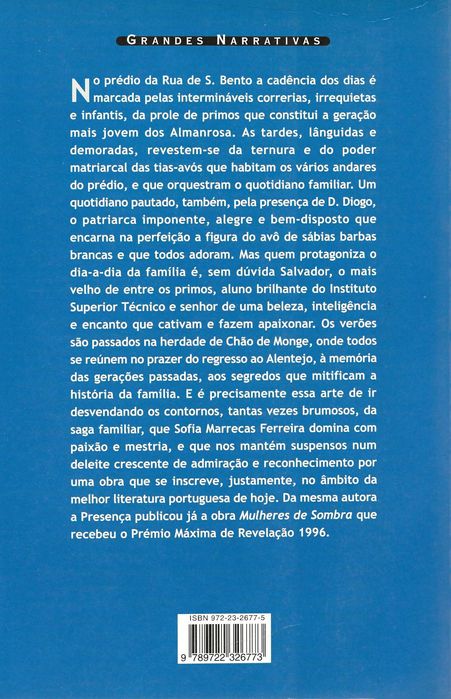 GRANDES NARRATIVAS

No prédio da Rua de S. Bento a cadência dos dias é marcada pelas intermináveis correrias, irrequietas e infantis, da prole de primos que constitui a geração mais jovem dos Almanrosa. As tardes, lânguidas e demoradas, revestem-se da ternura e do poder matriarcal das tias-avós que habitam os vários andares do prédio, e que orquestram o quotidiano familiar. Um quotidiano pautado, também, pela presença de D. Diogo, o patriarca imponente, alegre e bem-disposto que encarna na perfeição a figura do avô de sábias barbas brancas e que todos adoram. Mas quem protagoniza o dia-a-dia da família é, sem dúvida Salvador, o mais velho de entre os primos, aluno brilhante do Instituto Superior Técnico e senhor de uma beleza, inteligência e encanto que cativam e fazem apaixonar. Os verões são passados na herdade de Chão de Monge, onde todos se reúnem no prazer do regresso ao Alentejo, à memória das gerações passadas, aos segredos que mitificam a história da família. E é precisamente essa arte de ir desvendando os contornos, tantas vezes brumosos, da saga familiar, que Sofia Marrecas Ferreira domina com paixão e mestria, e que nos mantém suspensos num deleite crescente de admiração e reconhecimento por uma obra que se inscreve, justamente, no âmbito da melhor literatura portuguesa de hoje. Da mesma autora a Presença publicou já a obra Mulheres de Sombra que recebeu o Prémio Máxima de Revelação 1996.

ISBN 972-23-2677-5

9 789722 326773